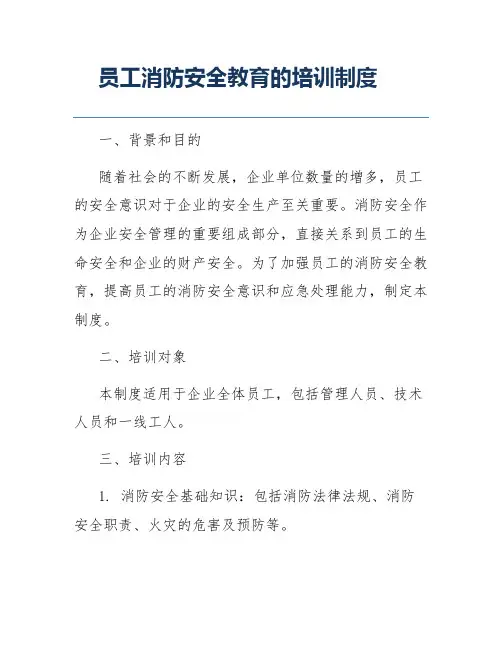 员工消防安全教育的培训制度

一、背景和目的

随着社会的不断发展，企业单位数量的增多，员工的安全意识对于企业的安全生产至关重要。消防安全作为企业安全管理的重要组成部分，直接关系到员工的生命安全和企业的财产安全。为了加强员工的消防安全教育，提高员工的消防安全意识和应急处理能力，制定本制度。

二、培训对象

本制度适用于企业全体员工，包括管理人员、技术人员和一线工人。

三、培训内容

1. 消防安全基础知识：包括消防法律法规、消防安全职责、火灾的危害及预防等。